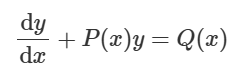 $\frac{\mathrm{d}y}{\mathrm{d}x} + P(x)y = Q(x)$